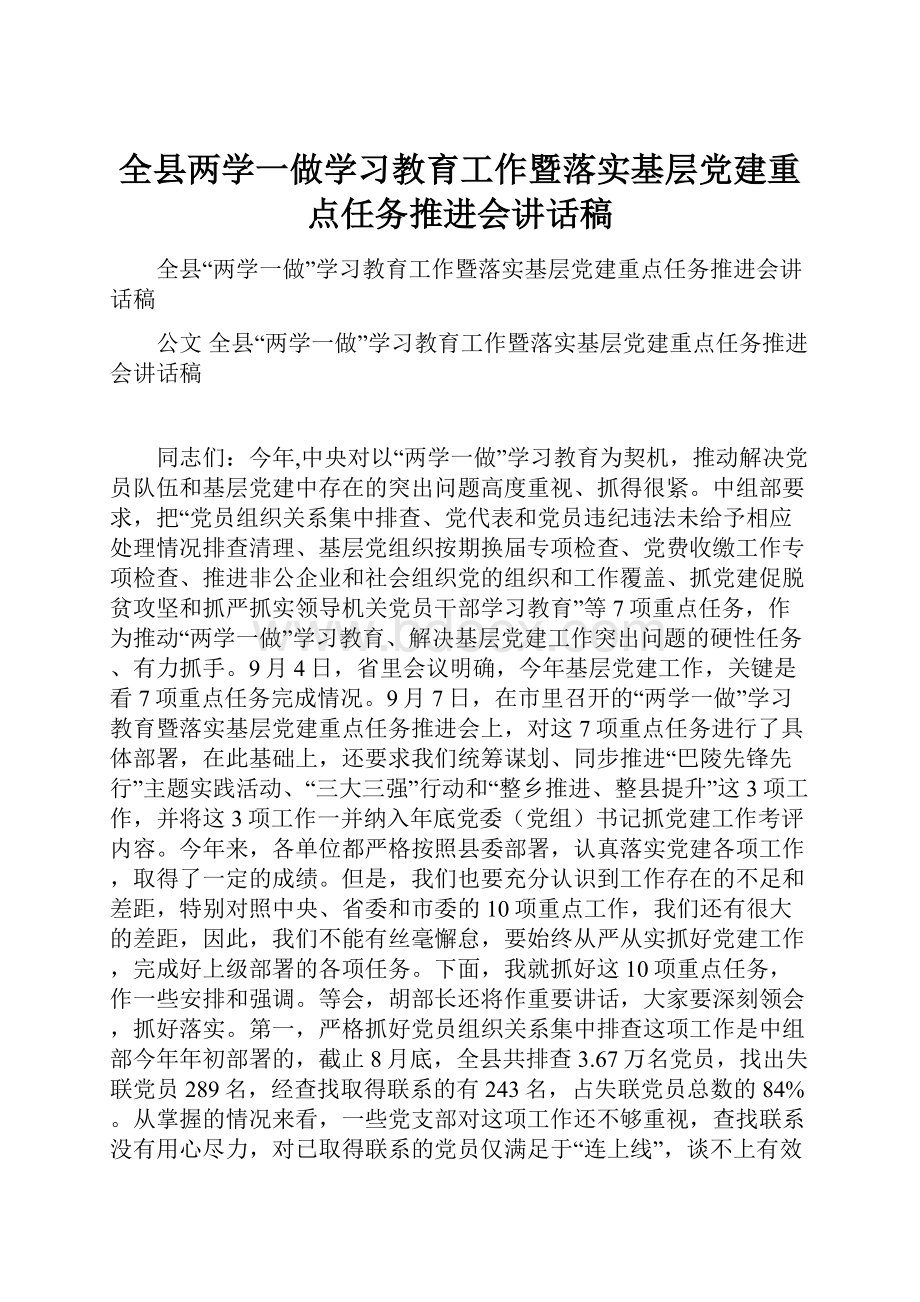 全县两学一做学习教育工作暨落实基层党建重点任务推进会讲话稿

全县“两学一做”学习教育工作暨落实基层党建重点任务推进会讲话稿

公文 全县“两学一做”学习教育工作暨落实基层党建重点任务推进会讲话稿

同志们：今年,中央对以“两学一做”学习教育为契机，推动解决党员队伍和基层党建中存在的突出问题高度重视、抓得很紧。中组部要求，把“党员组织关系集中排查、党代表和党员违纪违法未给予相应处理情况排查清理、基层党组织按期换届专项检查、党费收缴工作专项检查、推进非公企业和社会组织党的组织和工作覆盖、抓党建促脱贫攻坚和抓严抓实领导机关党员干部学习教育”等7项重点任务，作为推动“两学一做”学习教育、解决基层党建工作突出问题的硬性任务、有力抓手。9月4日，省里会议明确，今年基层党建工作，关键是看7项重点任务完成情况。9月7日，在市里召开的“两学一做”学习教育暨落实基层党建重点任务推进会上，对这7项重点任务进行了具体部署，在此基础上，还要求我们统筹谋划、同步推进“巴陵先锋先行”主题实践活动、“三大三强”行动和“整乡推进、整县提升”这3项工作，并将这3项工作一并纳入年底党委（党组）书记抓党建工作考评内容。今年来，各单位都严格按照县委部署，认真落实党建各项工作，取得了一定的成绩。但是，我们也要充分认识到工作存在的不足和差距，特别对照中央、省委和市委的10项重点工作，我们还有很大的差距，因此，我们不能有丝毫懈怠，要始终从严从实抓好党建工作，完成好上级部署的各项任务。下面，我就抓好这10项重点任务，作一些安排和强调。等会，胡部长还将作重要讲话，大家要深刻领会，抓好落实。第一，严格抓好党员组织关系集中排查这项工作是中组部今年年初部署的，截止8月底，全县共排查3.67万名党员，找出失联党员289名，经查找取得联系的有243名，占失联党员总数的84%。从掌握的情况来看，一些党支部对这项工作还不够重视，查找联系没有用心尽力，对已取得联系的党员仅满足于“连上线”，谈不上有效